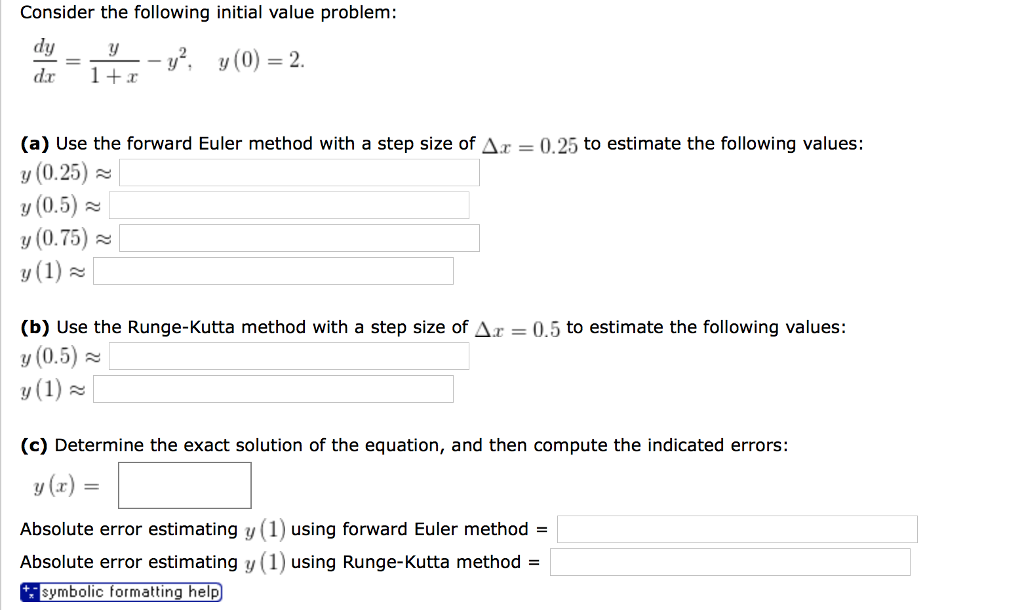 Consider the following initial value problem:

$\frac{dy}{dx} = \frac{y}{1+x} - y^2, \quad y(0) = 2.$

**(a)** Use the forward Euler method with a step size of $\Delta x = 0.25$ to estimate the following values:

$y(0.25) \approx$

$y(0.5) \approx$

$y(0.75) \approx$

$y(1) \approx$

**(b)** Use the Runge-Kutta method with a step size of $\Delta x = 0.5$ to estimate the following values:

$y(0.5) \approx$

$y(1) \approx$

**(c)** Determine the exact solution of the equation, and then compute the indicated errors:

$y(x) =$

Absolute error estimating $y(1)$ using forward Euler method =

Absolute error estimating $y(1)$ using Runge-Kutta method =

symbolic formatting help